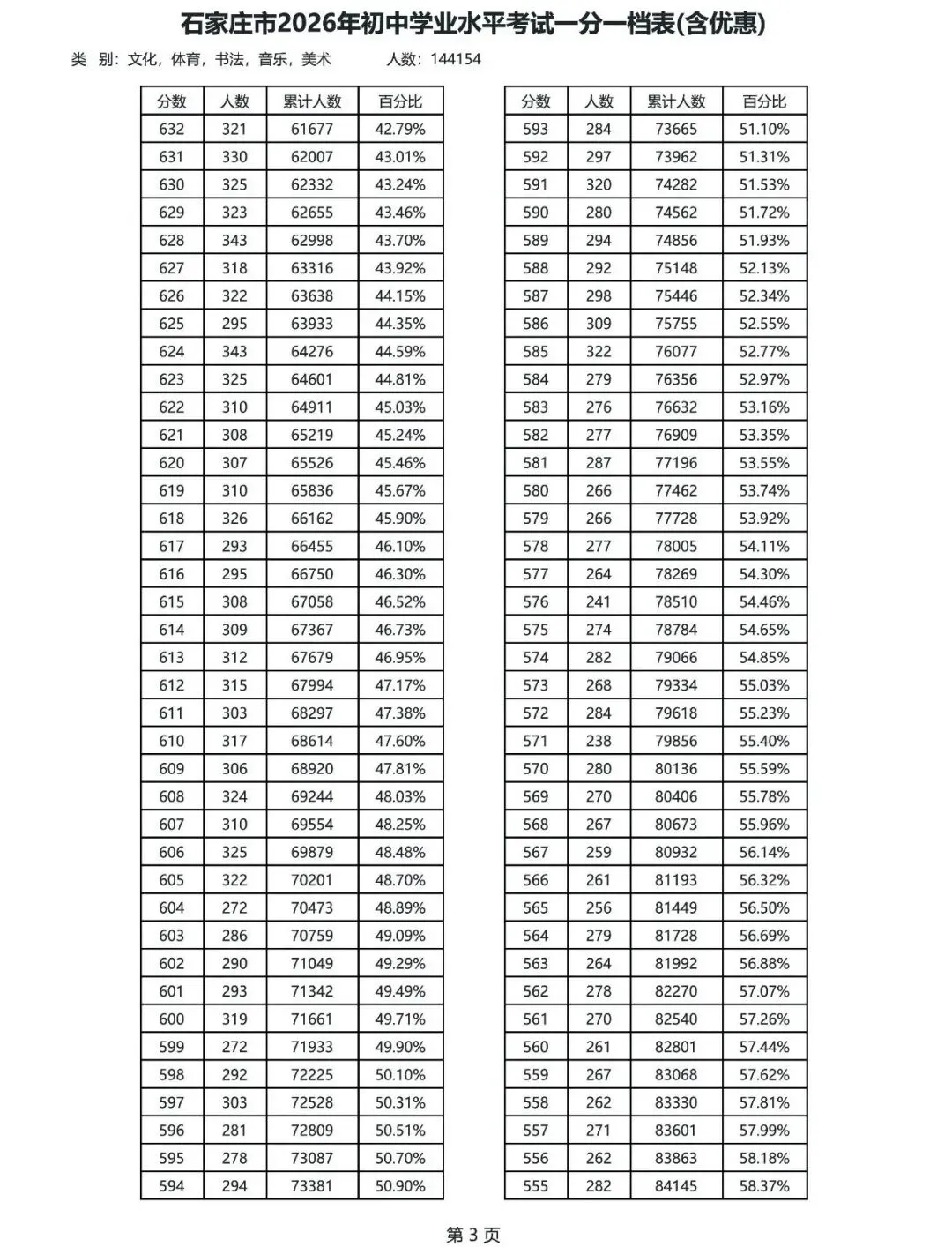 石家庄市2026年初中学业水平考试一分一档表(含优惠)

类 别：文化，体育，书法，音乐，美术 人数：144154

| 分数 | 人数 | 累计人数 | 百分比 |
|---|---|---|---|
| 632 | 321 | 61677 | 42.79% |
| 631 | 330 | 62007 | 43.01% |
| 630 | 325 | 62332 | 43.24% |
| 629 | 323 | 62655 | 43.46% |
| 628 | 343 | 62998 | 43.70% |
| 627 | 318 | 63316 | 43.92% |
| 626 | 322 | 63638 | 44.15% |
| 625 | 295 | 63933 | 44.35% |
| 624 | 343 | 64276 | 44.59% |
| 623 | 325 | 64601 | 44.81% |
| 622 | 310 | 64911 | 45.03% |
| 621 | 308 | 65219 | 45.24% |
| 620 | 307 | 65526 | 45.46% |
| 619 | 310 | 65836 | 45.67% |
| 618 | 326 | 66162 | 45.90% |
| 617 | 293 | 66455 | 46.10% |
| 616 | 295 | 66750 | 46.30% |
| 615 | 308 | 67058 | 46.52% |
| 614 | 309 | 67367 | 46.73% |
| 613 | 312 | 67679 | 46.95% |
| 612 | 315 | 67994 | 47.17% |
| 611 | 303 | 68297 | 47.38% |
| 610 | 317 | 68614 | 47.60% |
| 609 | 306 | 68920 | 47.81% |
| 608 | 324 | 69244 | 48.03% |
| 607 | 310 | 69554 | 48.25% |
| 606 | 325 | 69879 | 48.48% |
| 605 | 322 | 70201 | 48.70% |
| 604 | 272 | 70473 | 48.89% |
| 603 | 286 | 70759 | 49.09% |
| 602 | 290 | 71049 | 49.29% |
| 601 | 293 | 71342 | 49.49% |
| 600 | 319 | 71661 | 49.71% |
| 599 | 272 | 71933 | 49.90% |
| 598 | 292 | 72225 | 50.10% |
| 597 | 303 | 72528 | 50.31% |
| 596 | 281 | 72809 | 50.51% |
| 595 | 278 | 73087 | 50.70% |
| 594 | 294 | 73381 | 50.90% |

| 分数 | 人数 | 累计人数 | 百分比 |
|---|---|---|---|
| 593 | 284 | 73665 | 51.10% |
| 592 | 297 | 73962 | 51.31% |
| 591 | 320 | 74282 | 51.53% |
| 590 | 280 | 74562 | 51.72% |
| 589 | 294 | 74856 | 51.93% |
| 588 | 292 | 75148 | 52.13% |
| 587 | 298 | 75446 | 52.34% |
| 586 | 309 | 75755 | 52.55% |
| 585 | 322 | 76077 | 52.77% |
| 584 | 279 | 76356 | 52.97% |
| 583 | 276 | 76632 | 53.16% |
| 582 | 277 | 76909 | 53.35% |
| 581 | 287 | 77196 | 53.55% |
| 580 | 266 | 77462 | 53.74% |
| 579 | 266 | 77728 | 53.92% |
| 578 | 277 | 78005 | 54.11% |
| 577 | 264 | 78269 | 54.30% |
| 576 | 241 | 78510 | 54.46% |
| 575 | 274 | 78784 | 54.65% |
| 574 | 282 | 79066 | 54.85% |
| 573 | 268 | 79334 | 55.03% |
| 572 | 284 | 79618 | 55.23% |
| 571 | 238 | 79856 | 55.40% |
| 570 | 280 | 80136 | 55.59% |
| 569 | 270 | 80406 | 55.78% |
| 568 | 267 | 80673 | 55.96% |
| 567 | 259 | 80932 | 56.14% |
| 566 | 261 | 81193 | 56.32% |
| 565 | 256 | 81449 | 56.50% |
| 564 | 279 | 81728 | 56.69% |
| 563 | 264 | 81992 | 56.88% |
| 562 | 278 | 82270 | 57.07% |
| 561 | 270 | 82540 | 57.26% |
| 560 | 261 | 82801 | 57.44% |
| 559 | 267 | 83068 | 57.62% |
| 558 | 262 | 83330 | 57.81% |
| 557 | 271 | 83601 | 57.99% |
| 556 | 262 | 83863 | 58.18% |
| 555 | 282 | 84145 | 58.37% |

第3页